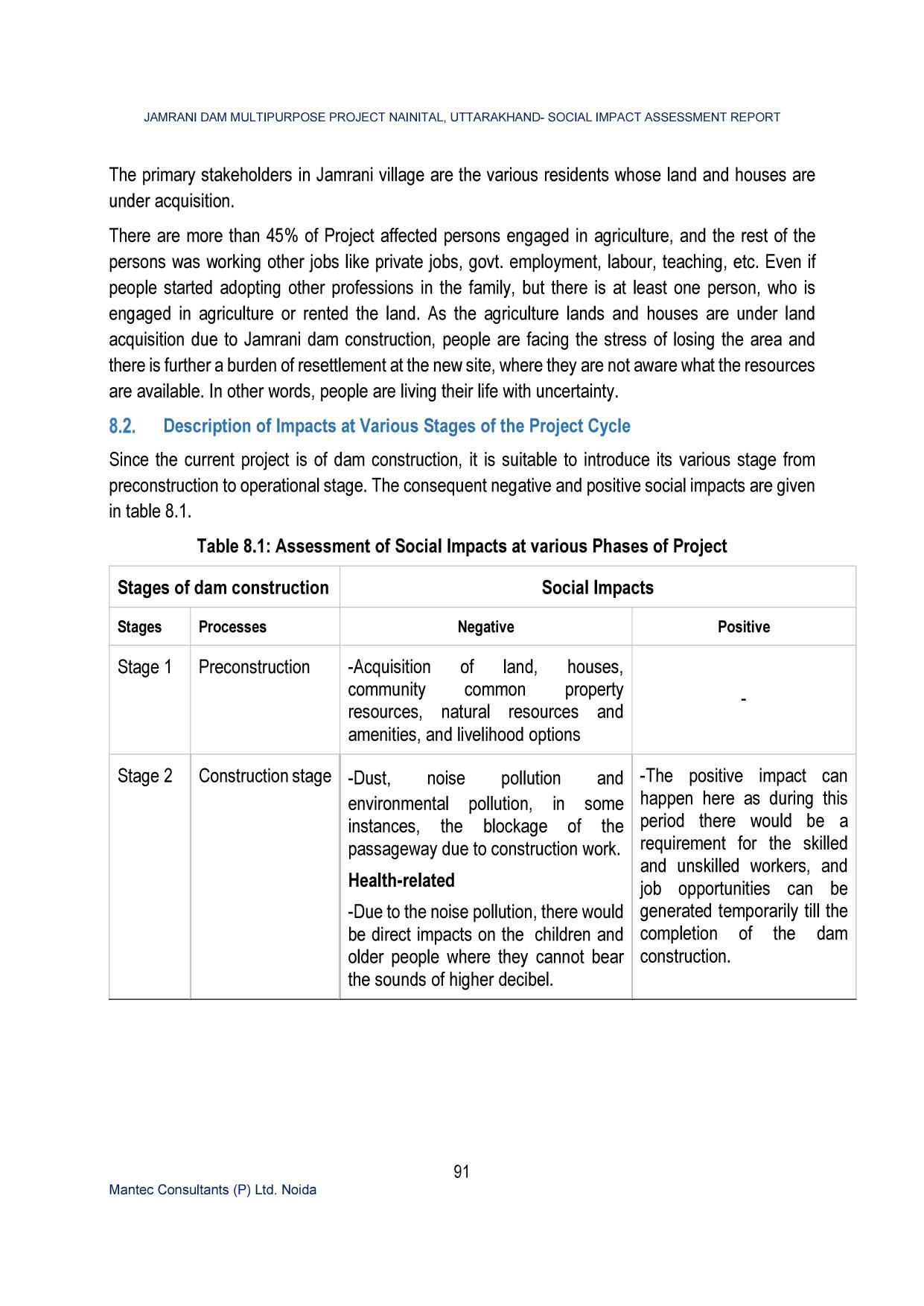 JAMRANI DAM MULTIPURPOSE PROJECT NAINITAL, UTTARAKHAND- SOCIAL IMPACT ASSESSMENT REPORT

The primary stakeholders in Jamrani village are the various residents whose land and houses are under acquisition.

There are more than 45% of Project affected persons engaged in agriculture, and the rest of the persons was working other jobs like private jobs, govt. employment, labour, teaching, etc. Even if people started adopting other professions in the family, but there is at least one person, who is engaged in agriculture or rented the land. As the agriculture lands and houses are under land acquisition due to Jamrani dam construction, people are facing the stress of losing the area and there is further a burden of resettlement at the new site, where they are not aware what the resources are available. In other words, people are living their life with uncertainty.

8.2. Description of Impacts at Various Stages of the Project Cycle

Since the current project is of dam construction, it is suitable to introduce its various stage from preconstruction to operational stage. The consequent negative and positive social impacts are given in table 8.1.

Table 8.1: Assessment of Social Impacts at various Phases of Project

| Stages of dam construction | | Social Impacts | |
|---|---|---|---|
| Stages | Processes | Negative | Positive |
| Stage 1 | Preconstruction | -Acquisition of land, houses, community common property resources, natural resources and amenities, and livelihood options | - |
| Stage 2 | Construction stage | -Dust, noise pollution and environmental pollution, in some instances, the blockage of the passageway due to construction work. **Health-related** -Due to the noise pollution, there would be direct impacts on the children and older people where they cannot bear the sounds of higher decibel. | -The positive impact can happen here as during this period there would be a requirement for the skilled and unskilled workers, and job opportunities can be generated temporarily till the completion of the dam construction. |

91

Mantec Consultants (P) Ltd. Noida